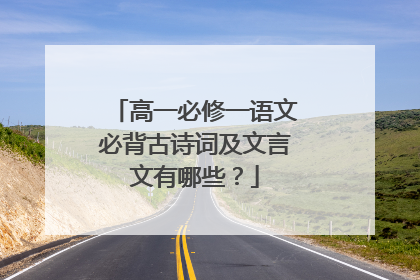 「高一必修一语文必背古诗词及文言文有哪些？」